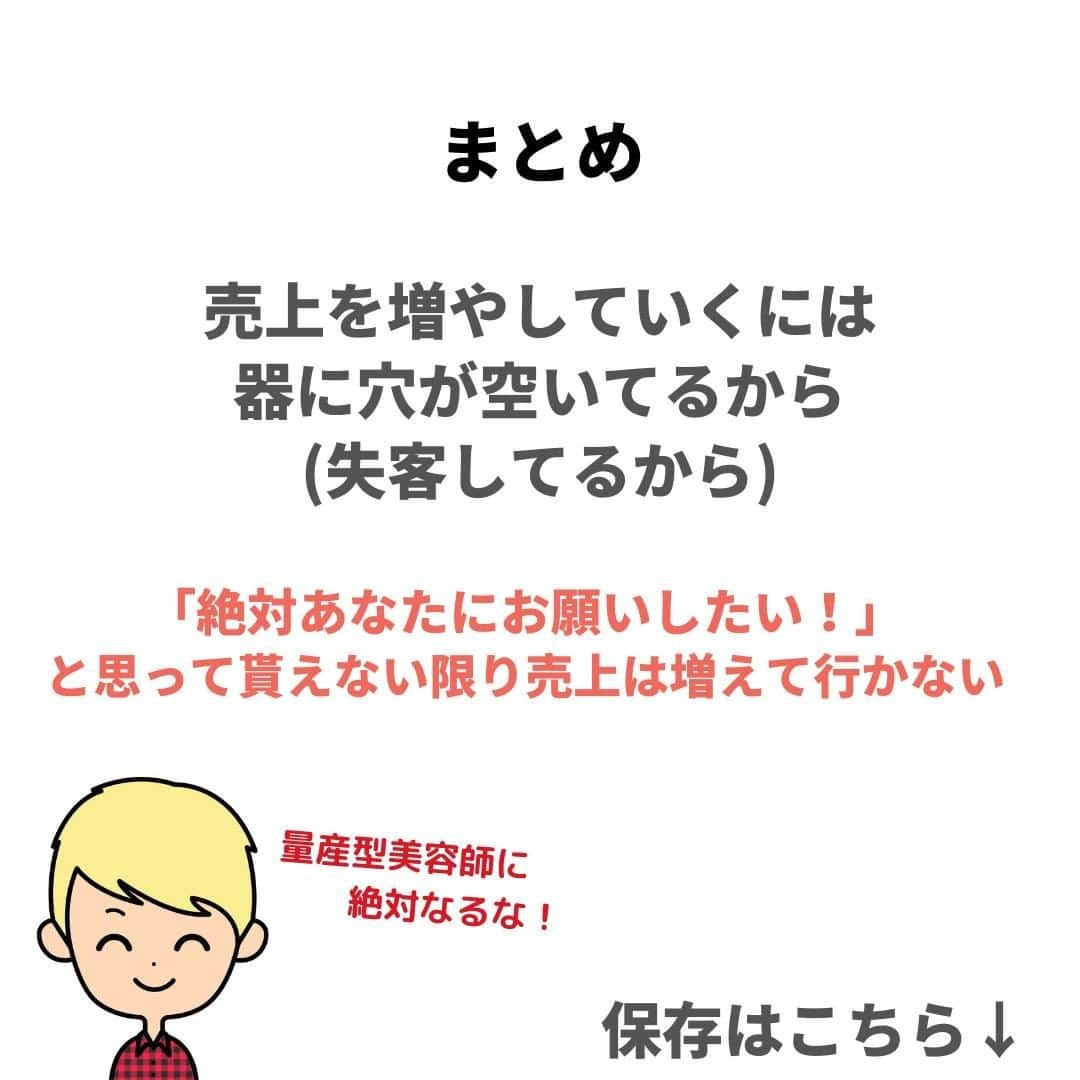 まとめ

売上を増やしていくには
器に穴が空いてるから
(失客してるから)

「絶対あなたにお願いしたい！」
と思って貰えない限り売上は増えて行かない

量産型美容師に
絶対なるな！

保存はこちら↓